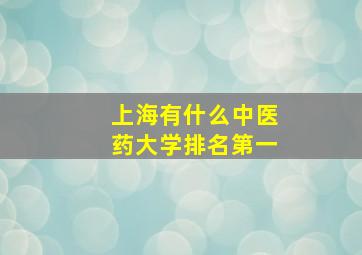 上海有什么中医药大学排名第一